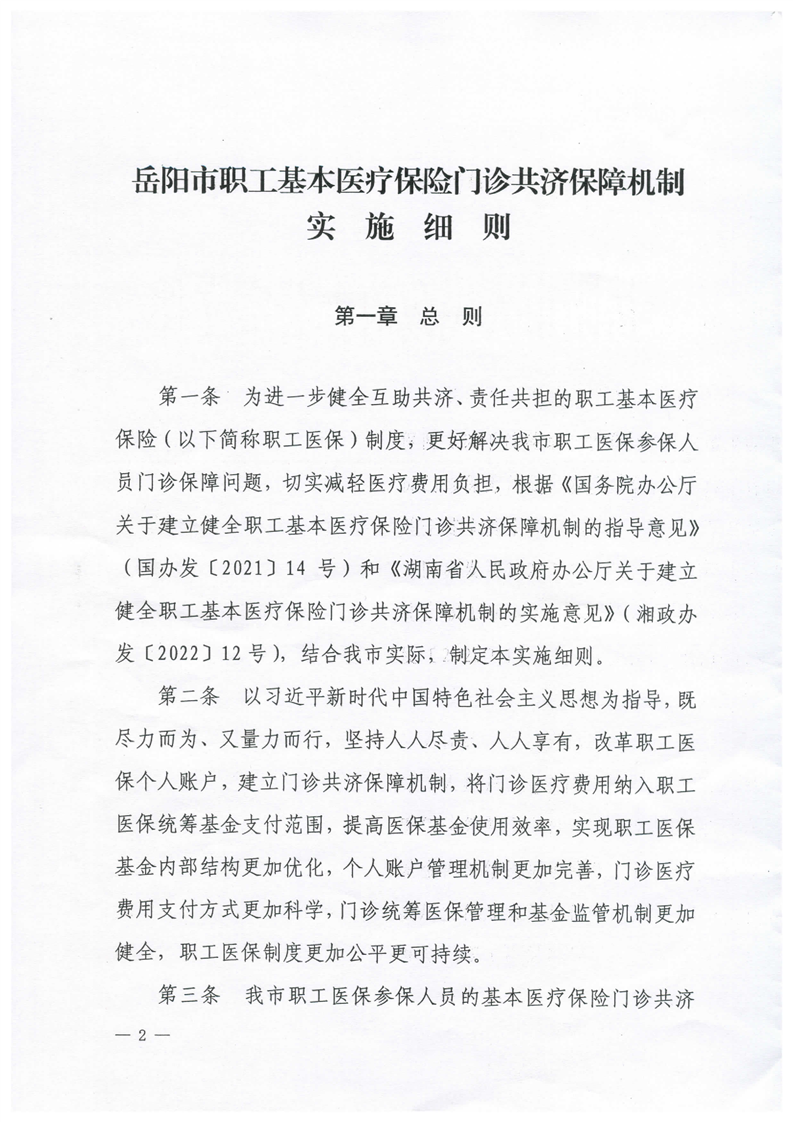 岳阳市职工基本医疗保险门诊共济保障机制
实 施 细 则

第一章 总 则

第一条 为进一步健全互助共济、责任共担的职工基本医疗保险（以下简称职工医保）制度，更好解决我市职工医保参保人员门诊保障问题，切实减轻医疗费用负担，根据《国务院办公厅关于建立健全职工基本医疗保险门诊共济保障机制的指导意见》（国办发〔2021〕14 号）和《湖南省人民政府办公厅关于建立健全职工基本医疗保险门诊共济保障机制的实施意见》（湘政办发〔2022〕12 号），结合我市实际，制定本实施细则。

第二条 以习近平新时代中国特色社会主义思想为指导，既尽力而为、又量力而行，坚持人人尽责、人人享有，改革职工医保个人账户，建立门诊共济保障机制，将门诊医疗费用纳入职工医保统筹基金支付范围，提高医保基金使用效率，实现职工医保基金内部结构更加优化，个人账户管理机制更加完善，门诊医疗费用支付方式更加科学，门诊统筹医保管理和基金监管机制更加健全，职工医保制度更加公平更可持续。

第三条 我市职工医保参保人员的基本医疗保险门诊共济

— 2 —